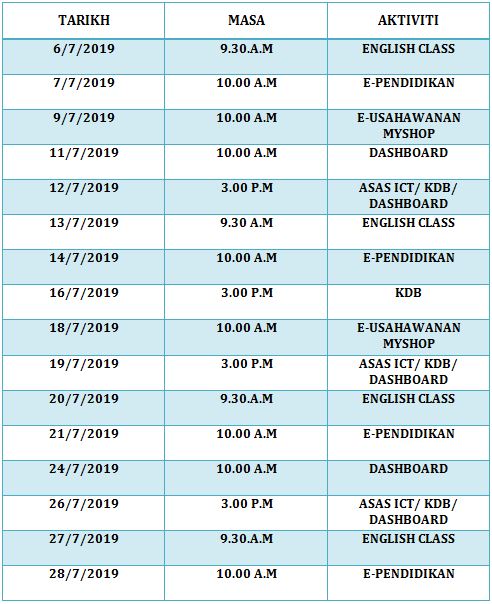 | TARIKH | MASA | AKTIVITI |
|---|---|---|
| 6/7/2019 | 9.30.A.M | ENGLISH CLASS |
| 7/7/2019 | 10.00 A.M | E-PENDIDIKAN |
| 9/7/2019 | 10.00 A.M | E-USAHAWANAN MYSHOP |
| 11/7/2019 | 10.00 A.M | DASHBOARD |
| 12/7/2019 | 3.00 P.M | ASAS ICT/ KDB/ DASHBOARD |
| 13/7/2019 | 9.30 A.M | ENGLISH CLASS |
| 14/7/2019 | 10.00 A.M | E-PENDIDIKAN |
| 16/7/2019 | 3.00 P.M | KDB |
| 18/7/2019 | 10.00 A.M | E-USAHAWANAN MYSHOP |
| 19/7/2019 | 3.00 P.M | ASAS ICT/ KDB/ DASHBOARD |
| 20/7/2019 | 9.30.A.M | ENGLISH CLASS |
| 21/7/2019 | 10.00 A.M | E-PENDIDIKAN |
| 24/7/2019 | 10.00 A.M | DASHBOARD |
| 26/7/2019 | 3.00 P.M | ASAS ICT/ KDB/ DASHBOARD |
| 27/7/2019 | 9.30.A.M | ENGLISH CLASS |
| 28/7/2019 | 10.00 A.M | E-PENDIDIKAN |